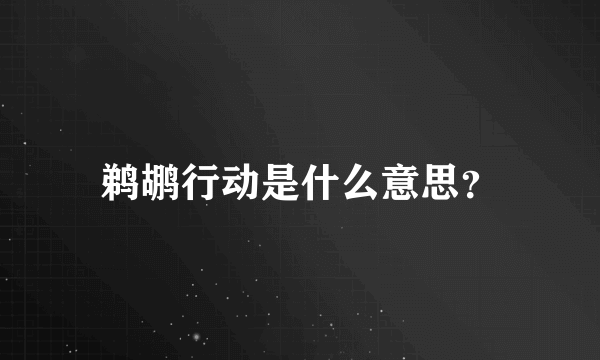 鹈鹕行动是什么意思？